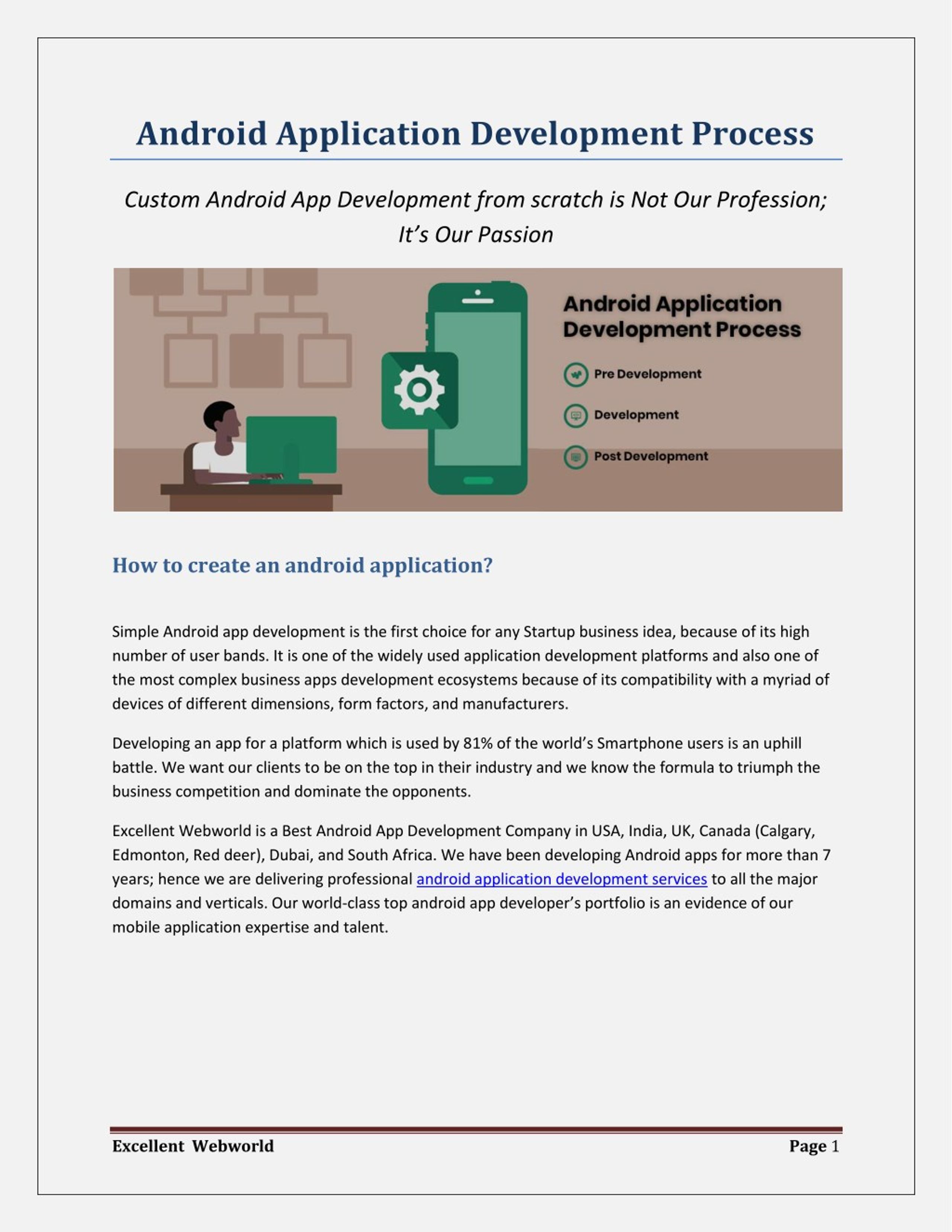 Android Application Development Process

Custom Android App Development from scratch is Not Our Profession; It's Our Passion

Android Application Development Process

Pre Development

Development

Post Development

How to create an android application?

Simple Android app development is the first choice for any Startup business idea, because of its high number of user bands. It is one of the widely used application development platforms and also one of the most complex business apps development ecosystems because of its compatibility with a myriad of devices of different dimensions, form factors, and manufacturers.

Developing an app for a platform which is used by 81% of the world's Smartphone users is an uphill battle. We want our clients to be on the top in their industry and we know the formula to triumph the business competition and dominate the opponents.

Excellent Webworld is a Best Android App Development Company in USA, India, UK, Canada (Calgary, Edmonton, Red deer), Dubai, and South Africa. We have been developing Android apps for more than 7 years; hence we are delivering professional android application development services to all the major domains and verticals. Our world-class top android app developer's portfolio is an evidence of our mobile application expertise and talent.

Excellent Webworld

Page 1